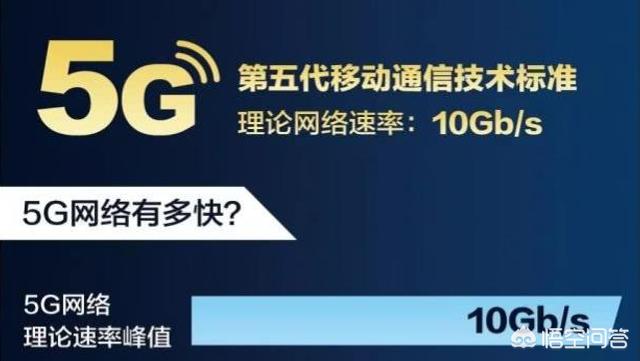 5G

第五代移动通信技术标准

理论网络速率：10Gb/s

5G网络有多快?

5G网络
理论速率峰值

10Gb/s

悟空问答